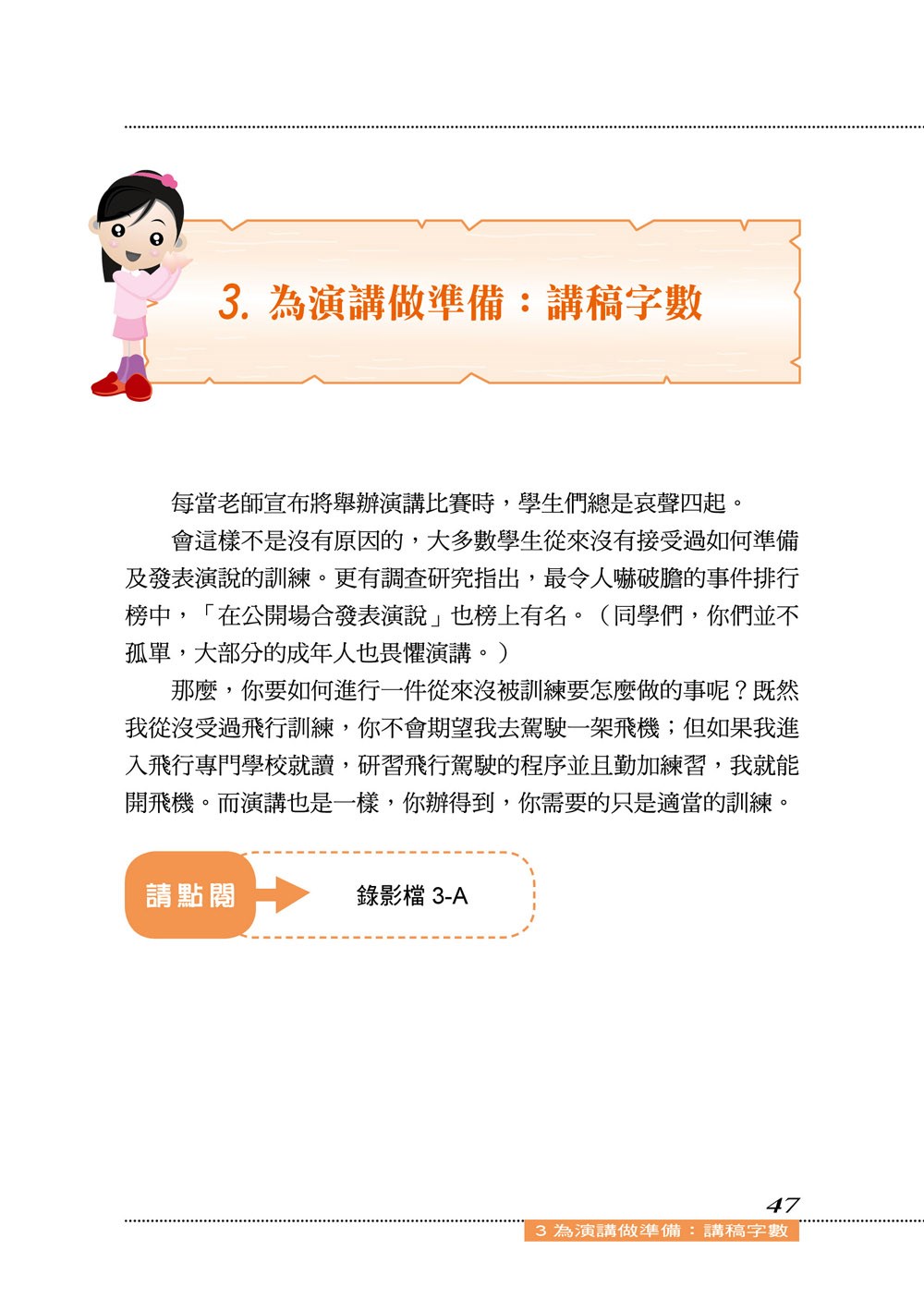 3. 為演講做準備：講稿字數

每當老師宣布將舉辦演講比賽時，學生們總是哀聲四起。

會這樣不是沒有原因的，大多數學生從來沒有接受過如何準備及發表演說的訓練。更有調查研究指出，最令人嚇破膽的事件排行榜中，「在公開場合發表演說」也榜上有名。（同學們，你們並不孤單，大部分的成年人也畏懼演講。）

那麼，你要如何進行一件從來沒被訓練要怎麼做的事呢？既然我從沒受過飛行訓練，你不會期望我去駕駛一架飛機；但如果我進入飛行專門學校就讀，研習飛行駕駛的程序並且勤加練習，我就能開飛機。而演講也是一樣，你辦得到，你需要的只是適當的訓練。

請點閱

錄影檔 3-A

47

3 為演講做準備：講稿字數